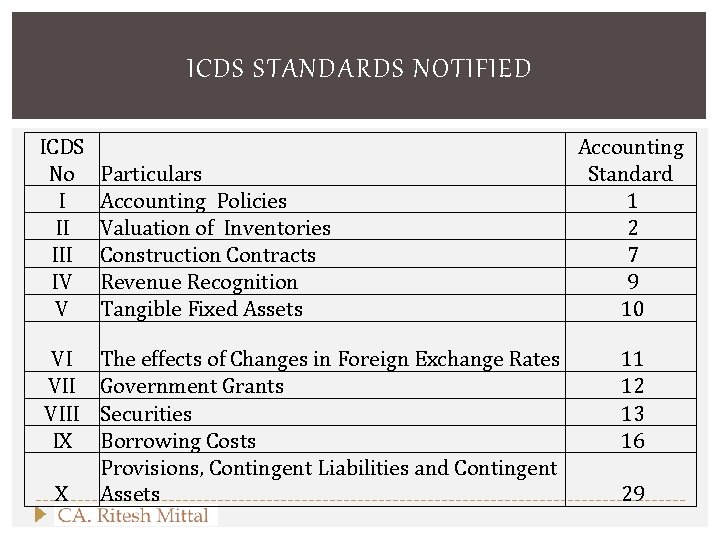 ICDS STANDARDS NOTIFIED

| ICDS No | Particulars | Accounting Standard |
|---|---|---|
| I | Accounting Policies | 1 |
| II | Valuation of Inventories | 2 |
| III | Construction Contracts | 7 |
| IV | Revenue Recognition | 9 |
| V | Tangible Fixed Assets | 10 |
| VI | The effects of Changes in Foreign Exchange Rates | 11 |
| VII | Government Grants | 12 |
| VIII | Securities | 13 |
| IX | Borrowing Costs | 16 |
| X | Provisions, Contingent Liabilities and Contingent Assets | 29 |

CA. Ritesh Mittal